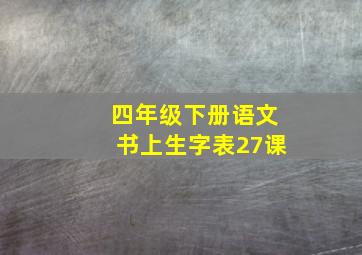 四年级下册语文
书上生字表27课